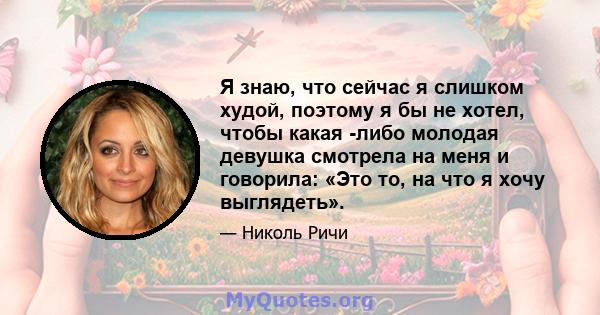 Я знаю, что сейчас я слишком худой, поэтому я бы не хотел, чтобы какая -либо молодая девушка смотрела на меня и говорила: «Это то, на что я хочу выглядеть».

— Николь Ричи

MyQuotes.org